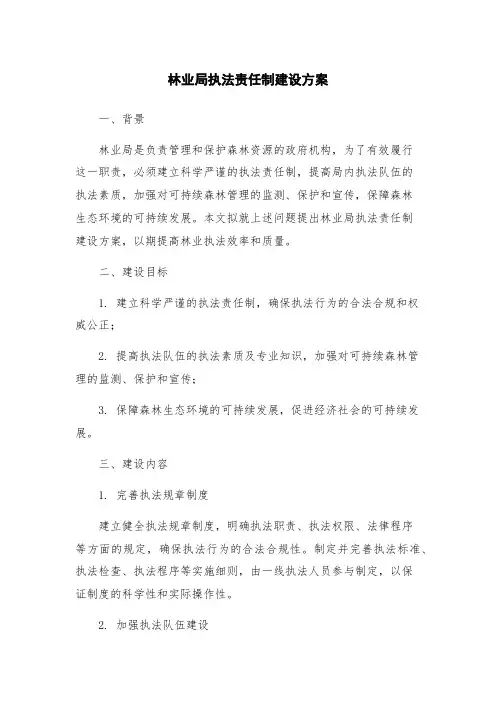 林业局执法责任制建设方案

一、背景

林业局是负责管理和保护森林资源的政府机构，为了有效履行这一职责，必须建立科学严谨的执法责任制，提高局内执法队伍的执法素质，加强对可持续森林管理的监测、保护和宣传，保障森林生态环境的可持续发展。本文拟就上述问题提出林业局执法责任制建设方案，以期提高林业执法效率和质量。

二、建设目标

1. 建立科学严谨的执法责任制，确保执法行为的合法合规和权威公正；

2. 提高执法队伍的执法素质及专业知识，加强对可持续森林管理的监测、保护和宣传；

3. 保障森林生态环境的可持续发展，促进经济社会的可持续发展。

三、建设内容

1. 完善执法规章制度

建立健全执法规章制度，明确执法职责、执法权限、法律程序等方面的规定，确保执法行为的合法合规性。制定并完善执法标准、执法检查、执法程序等实施细则，由一线执法人员参与制定，以保证制度的科学性和实际操作性。

2. 加强执法队伍建设